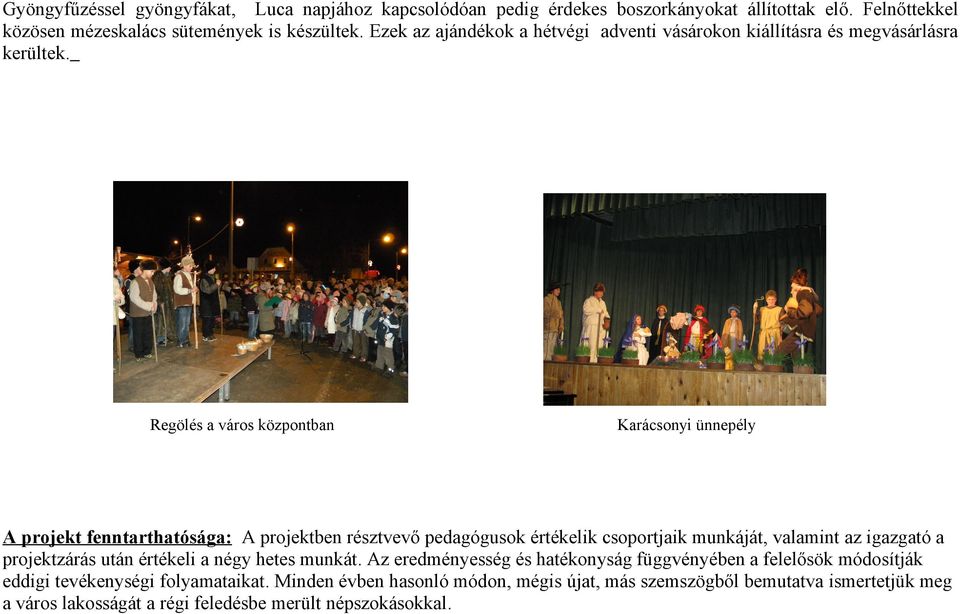 Gyöngyfűzéssel gyöngyfákat, Luca napjához kapcsolódóan pedig érdekes boszorkányokat állítottak elő. Felnőttekkel közösen mézeskalács sütemények is készültek. Ezek az ajándékok a hétvégi adventi vásárokon kiállításra és megvásárlásra kerültek._

Regölés a város központban

Karácsonyi ünnepély

A projekt fenntarthatósága: A projektben résztvevő pedagógusok értékelik csoportjaik munkáját, valamint az igazgató a projektzárás után értékeli a négy hetes munkát. Az eredményesség és hatékonyság függvényében a felelősök módosítják eddigi tevékenységi folyamataikat. Minden évben hasonló módon, mégis újat, más szemszögből bemutatva ismertetjük meg a város lakosságát a régi feledésbe merült népszokásokkal.